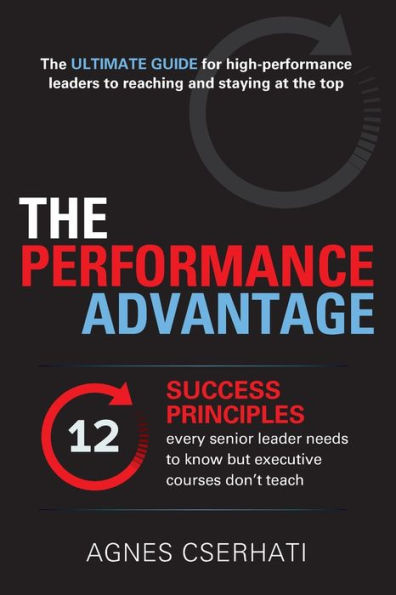 The ULTIMATE GUIDE for high-performance leaders to reaching and staying at the top

THE PERFORMANCE ADVANTAGE

12

SUCCESS PRINCIPLES every senior leader needs to know but executive courses don't teach

AGNES CSERHATI